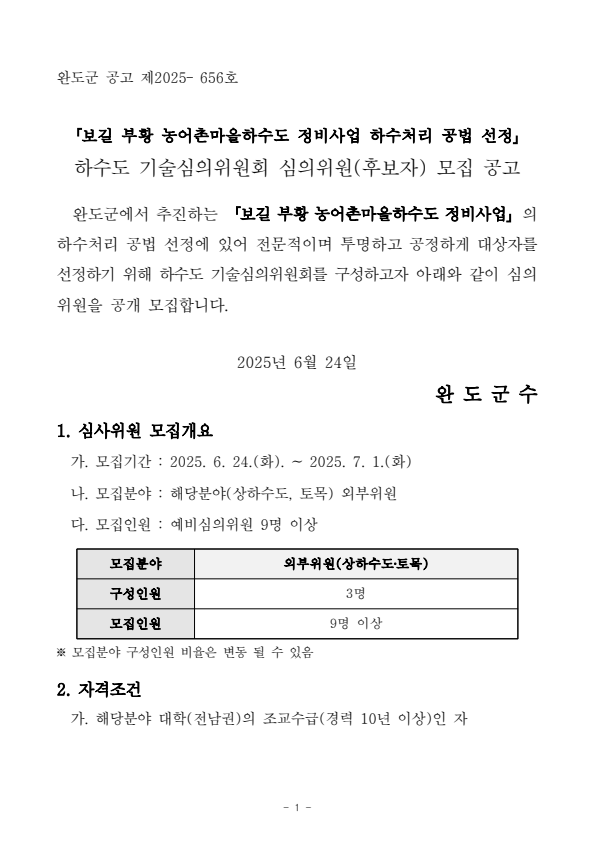 완도군 공고 제2025- 656호

「보길 부황 농어촌마을하수도 정비사업 하수처리 공법 선정」
하수도 기술심의위원회 심의위원(후보자) 모집 공고

완도군에서 추진하는 「보길 부황 농어촌마을하수도 정비사업」의 하수처리 공법 선정에 있어 전문적이며 투명하고 공정하게 대상자를 선정하기 위해 하수도 기술심의위원회를 구성하고자 아래와 같이 심의위원을 공개 모집합니다.

2025년 6월 24일

완 도 군 수

1. 심사위원 모집개요

가. 모집기간 : 2025. 6. 24.(화). ~ 2025. 7. 1.(화)

나. 모집분야 : 해당분야(상하수도, 토목) 외부위원

다. 모집인원 : 예비심의위원 9명 이상

| 모집분야 | 외부위원(상하수도·토목) |
|---|---|
| 구성인원 | 3명 |
| 모집인원 | 9명 이상 |

※ 모집분야 구성인원 비율은 변동 될 수 있음

2. 자격조건

가. 해당분야 대학(전남권)의 조교수급(경력 10년 이상)인 자

- 1 -